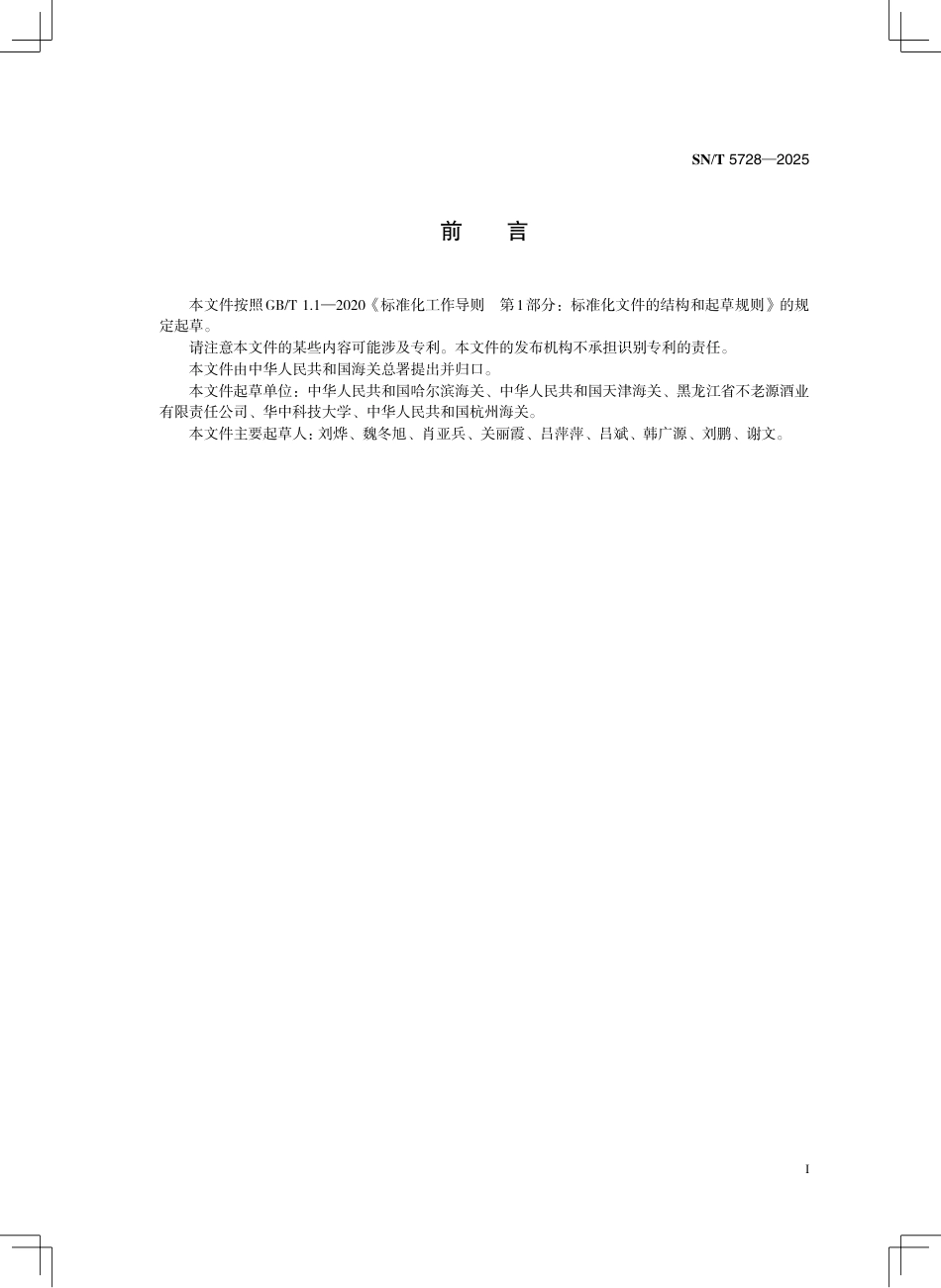 SN/T 5728—2025

前　言

本文件按照GB/T 1.1—2020《标准化工作导则　第1部分：标准化文件的结构和起草规则》的规定起草。

请注意本文件的某些内容可能涉及专利。本文件的发布机构不承担识别专利的责任。

本文件由中华人民共和国海关总署提出并归口。

本文件起草单位：中华人民共和国哈尔滨海关、中华人民共和国天津海关、黑龙江省不老源酒业有限责任公司、华中科技大学、中华人民共和国杭州海关。

本文件主要起草人：刘烨、魏冬旭、肖亚兵、关丽霞、吕萍萍、吕斌、韩广源、刘鹏、谢文。

I